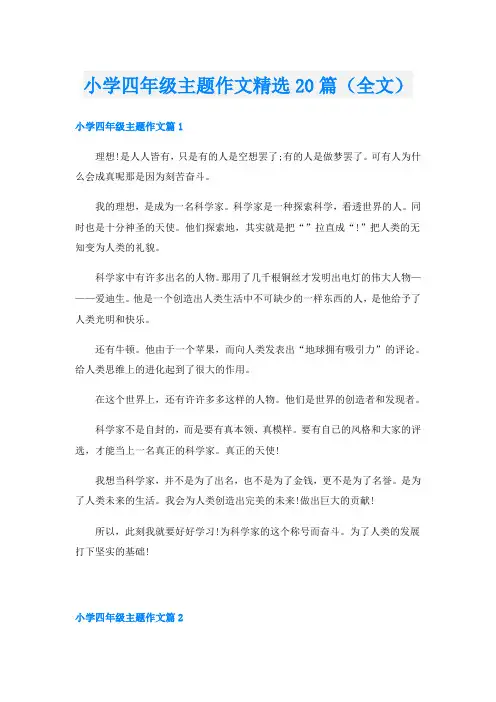 小学四年级主题作文精选20篇（全文）

小学四年级主题作文篇1

理想!是人人皆有，只是有的人是空想罢了;有的人是做梦罢了。可有人为什么会成真呢那是因为刻苦奋斗。

我的理想，是成为一名科学家。科学家是一种探索科学，看透世界的人。同时也是十分神圣的天使。他们探索地，其实就是把“”拉直成“!”把人类的无知变为人类的礼貌。

科学家中有许多出名的人物。那用了几千根铜丝才发明出电灯的伟大人物———爱迪生。他是一个创造出人类生活中不可缺少的一样东西的人，是他给予了人类光明和快乐。

还有牛顿。他由于一个苹果，而向人类发表出“地球拥有吸引力”的评论。给人类思维上的进化起到了很大的作用。

在这个世界上，还有许许多多这样的人物。他们是世界的创造者和发现者。

科学家不是自封的，而是要有真本领、真模样。要有自己的风格和大家的评选，才能当上一名真正的科学家。真正的天使!

我想当科学家，并不是为了出名，也不是为了金钱，更不是为了名誉。是为了人类未来的生活。我会为人类创造出完美的未来!做出巨大的贡献!

所以，此刻我就要好好学习!为科学家的这个称号而奋斗。为了人类的发展打下坚实的基础!

小学四年级主题作文篇2